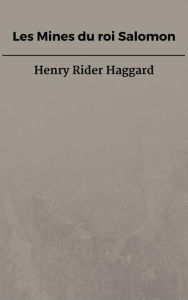 Les Mines du roi Salomon

Henry Rider Haggard